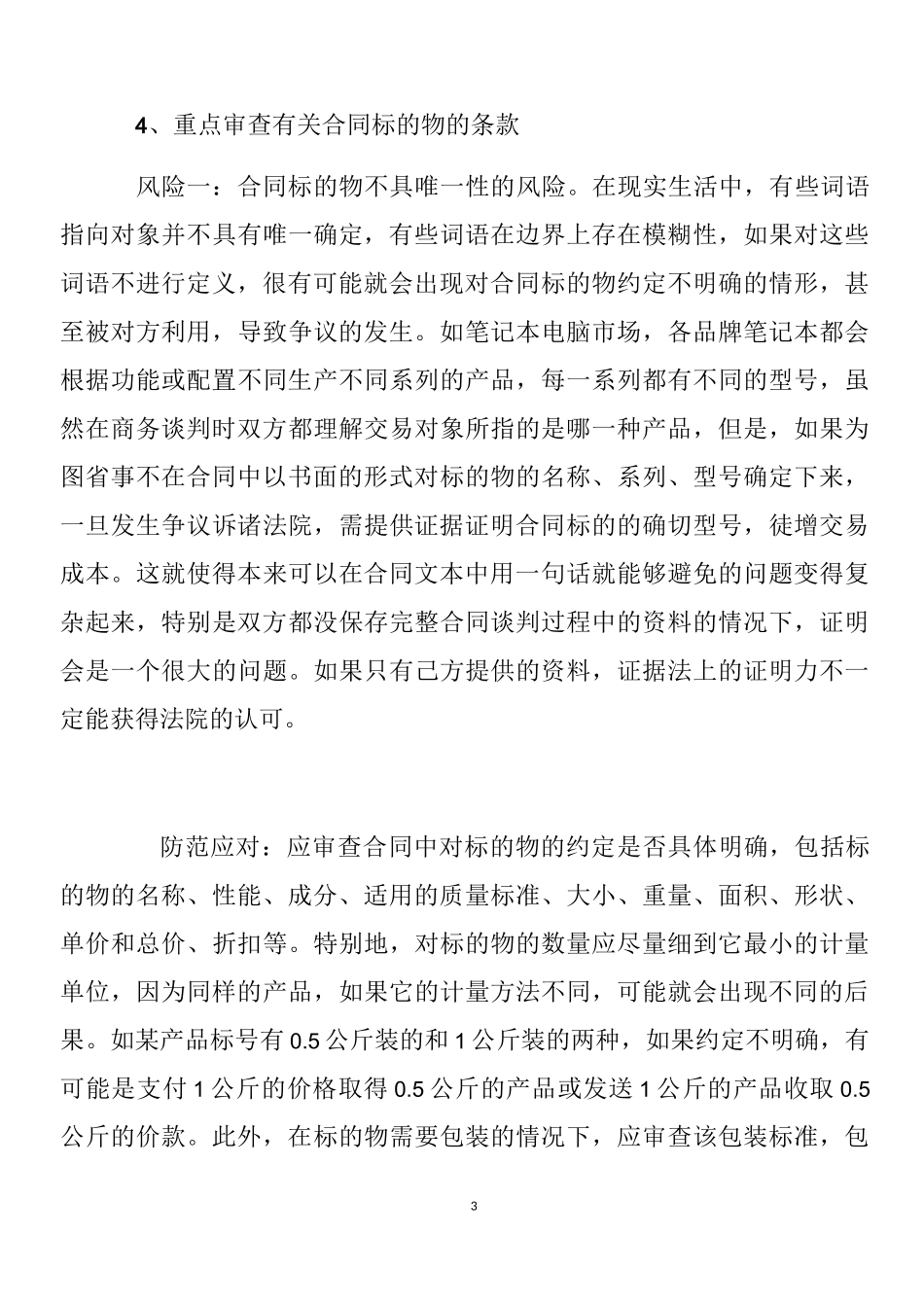 4、重点审查有关合同标的物的条款

风险一：合同标的物不具唯一性的风险。在现实生活中，有些词语指向对象并不具有唯一确定，有些词语在边界上存在模糊性，如果对这些词语不进行定义，很有可能就会出现对合同标的物约定不明确的情形，甚至被对方利用，导致争议的发生。如笔记本电脑市场，各品牌笔记本都会根据功能或配置不同生产不同系列的产品，每一系列都有不同的型号，虽然在商务谈判时双方都理解交易对象所指的是哪一种产品，但是，如果为图省事不在合同中以书面的形式对标的物的名称、系列、型号确定下来，一旦发生争议诉诸法院，需提供证据证明合同标的的确切型号，徒增交易成本。这就使得本来可以在合同文本中用一句话就能够避免的问题变得复杂起来，特别是双方都没保存完整合同谈判过程中的资料的情况下，证明会是一个很大的问题。如果只有己方提供的资料，证据法上的证明力不一定能获得法院的认可。

防范应对：应审查合同中对标的物的约定是否具体明确，包括标的物的名称、性能、成分、适用的质量标准、大小、重量、面积、形状、单价和总价、折扣等。特别地，对标的物的数量应尽量细到它最小的计量单位，因为同样的产品，如果它的计量方法不同，可能就会出现不同的后果。如某产品标号有 0.5 公斤装的和 1 公斤装的两种，如果约定不明确，有可能是支付 1 公斤的价格取得 0.5 公斤的产品或发送 1 公斤的产品收取 0.5 公斤的价款。此外，在标的物需要包装的情况下，应审查该包装标准，包

3